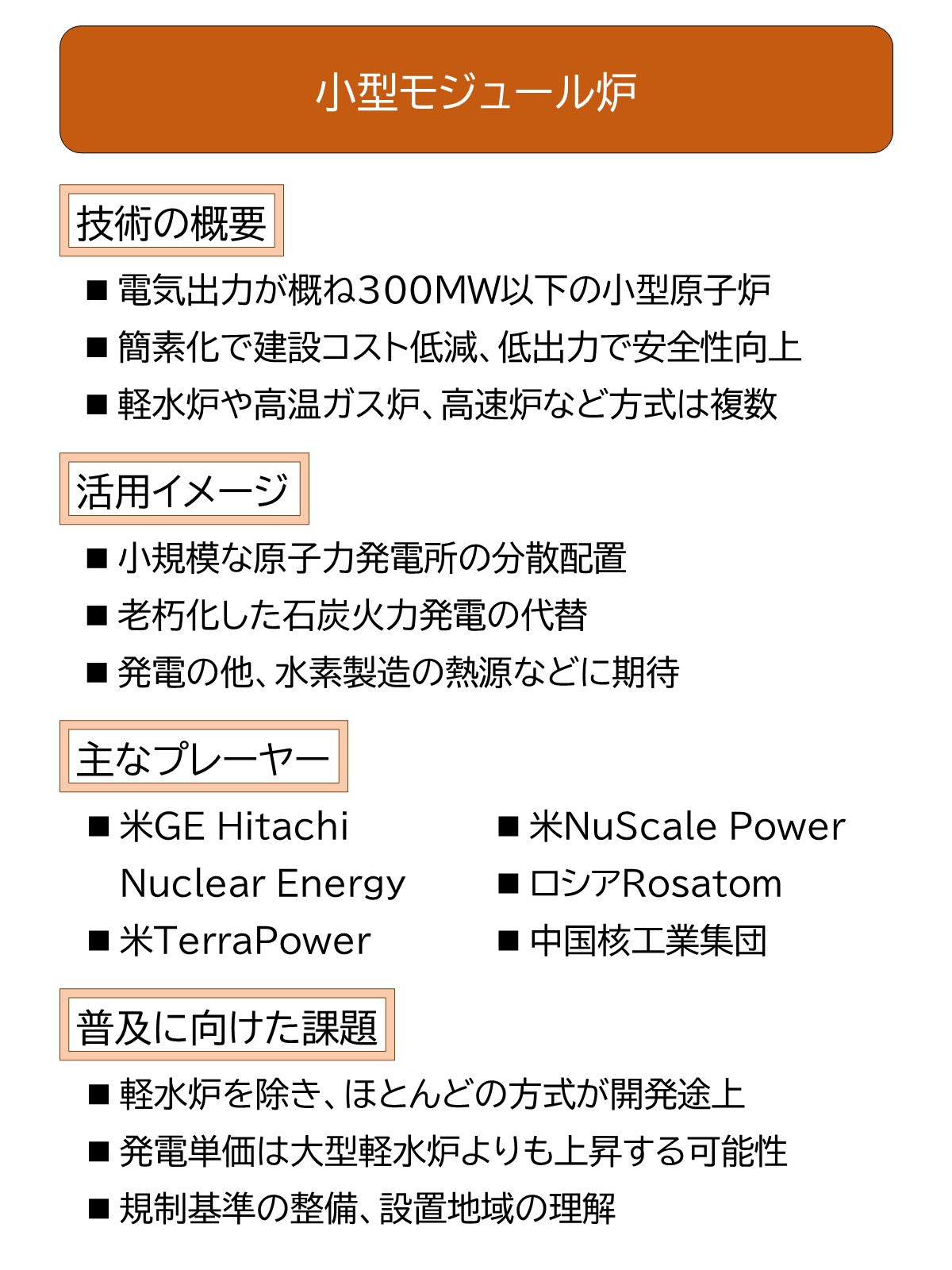 小型モジュール炉

技術の概要

■ 電気出力が概ね300MW以下の小型原子炉

■ 簡素化で建設コスト低減、低出力で安全性向上

■ 軽水炉や高温ガス炉、高速炉など方式は複数

活用イメージ

■ 小規模な原子力発電所の分散配置

■ 老朽化した石炭火力発電の代替

■ 発電の他、水素製造の熱源などに期待

主なプレーヤー

■ 米GE Hitachi Nuclear Energy

■ 米TerraPower

■ 米NuScale Power

■ ロシアRosatom

■ 中国核工業集団

普及に向けた課題

■ 軽水炉を除き、ほとんどの方式が開発途上

■ 発電単価は大型軽水炉よりも上昇する可能性

■ 規制基準の整備、設置地域の理解